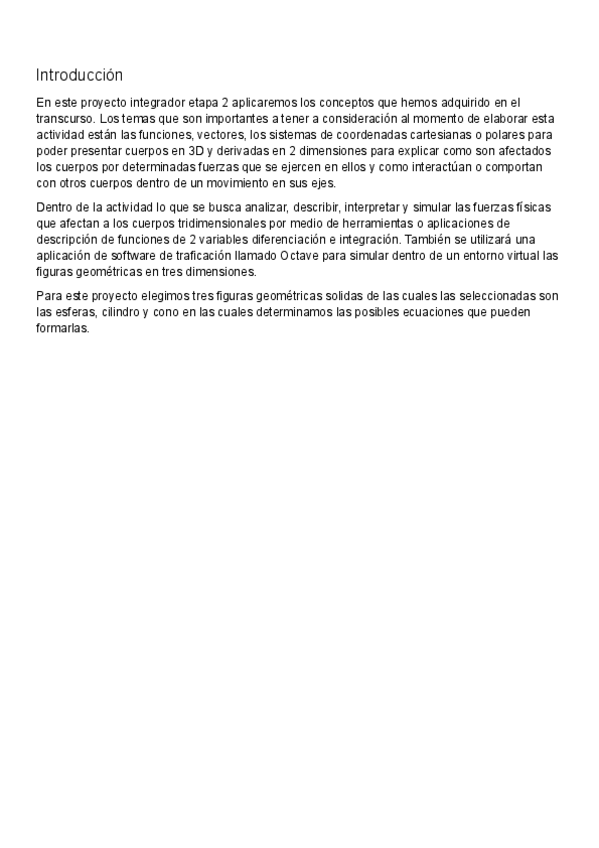 Introducción

En este proyecto integrador etapa 2 aplicaremos los conceptos que hemos adquirido en el transcurso. Los temas que son importantes a tener a consideración al momento de elaborar esta actividad están las funciones, vectores, los sistemas de coordenadas cartesianas o polares para poder presentar cuerpos en 3D y derivadas en 2 dimensiones para explicar como son afectados los cuerpos por determinadas fuerzas que se ejercen en ellos y como interactúan o comportan con otros cuerpos dentro de un movimiento en sus ejes.

Dentro de la actividad lo que se busca analizar, describir, interpretar y simular las fuerzas físicas que afectan a los cuerpos tridimensionales por medio de herramientas o aplicaciones de descripción de funciones de 2 variables diferenciación e integración. También se utilizará una aplicación de software de traficación llamado Octave para simular dentro de un entorno virtual las figuras geométricas en tres dimensiones.

Para este proyecto elegimos tres figuras geométricas solidas de las cuales las seleccionadas son las esferas, cilindro y cono en las cuales determinamos las posibles ecuaciones que pueden formarlas.